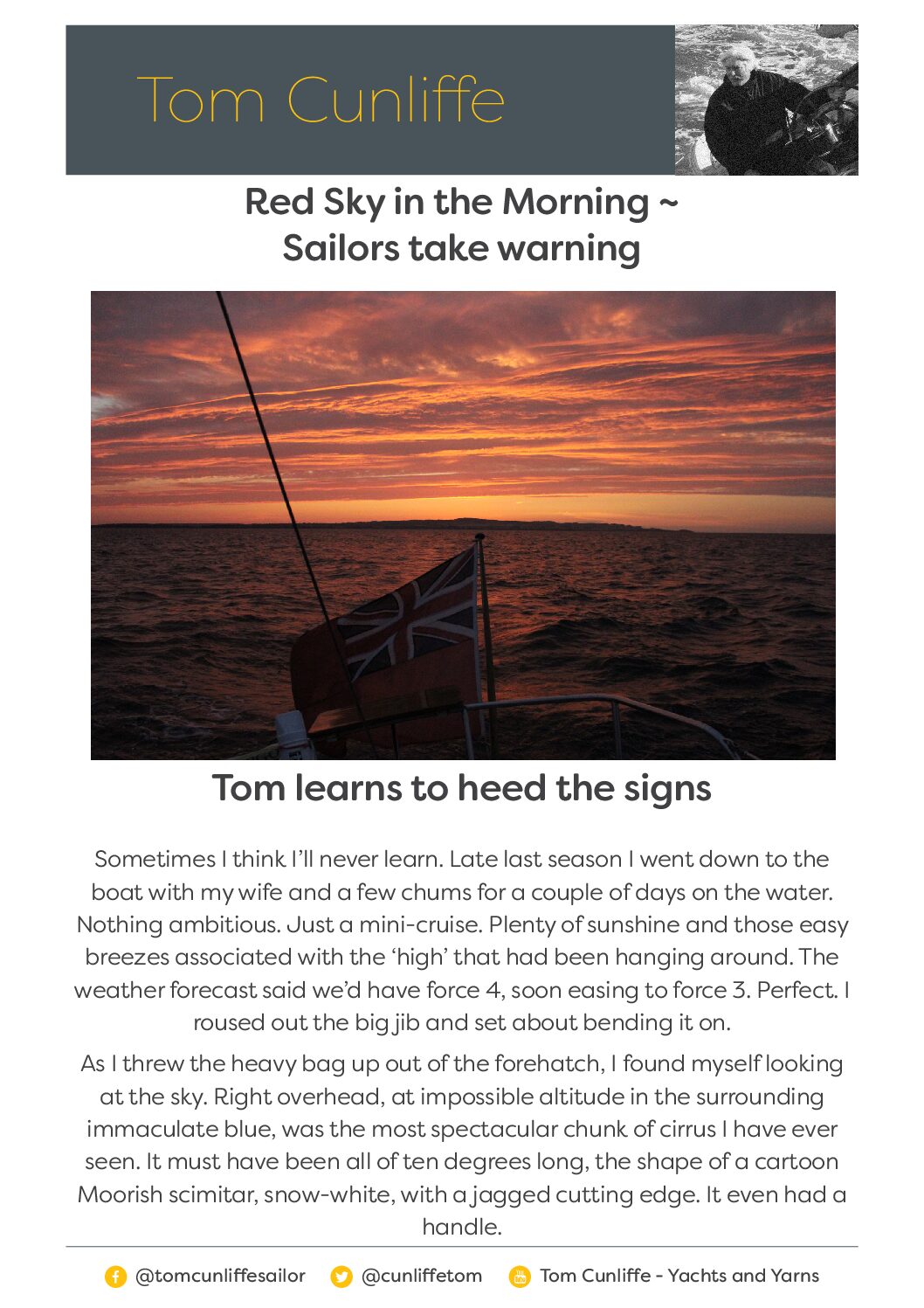 Tom Cunliffe

Red Sky in the Morning ~
Sailors take warning

Tom learns to heed the signs

Sometimes I think I'll never learn. Late last season I went down to the boat with my wife and a few chums for a couple of days on the water. Nothing ambitious. Just a mini-cruise. Plenty of sunshine and those easy breezes associated with the 'high' that had been hanging around. The weather forecast said we'd have force 4, soon easing to force 3. Perfect. I roused out the big jib and set about bending it on.

As I threw the heavy bag up out of the forehatch, I found myself looking at the sky. Right overhead, at impossible altitude in the surrounding immaculate blue, was the most spectacular chunk of cirrus I have ever seen. It must have been all of ten degrees long, the shape of a cartoon Moorish scimitar, snow-white, with a jagged cutting edge. It even had a handle.

@tomcunliffesailor @cunliffetom Tom Cunliffe - Yachts and Yarns